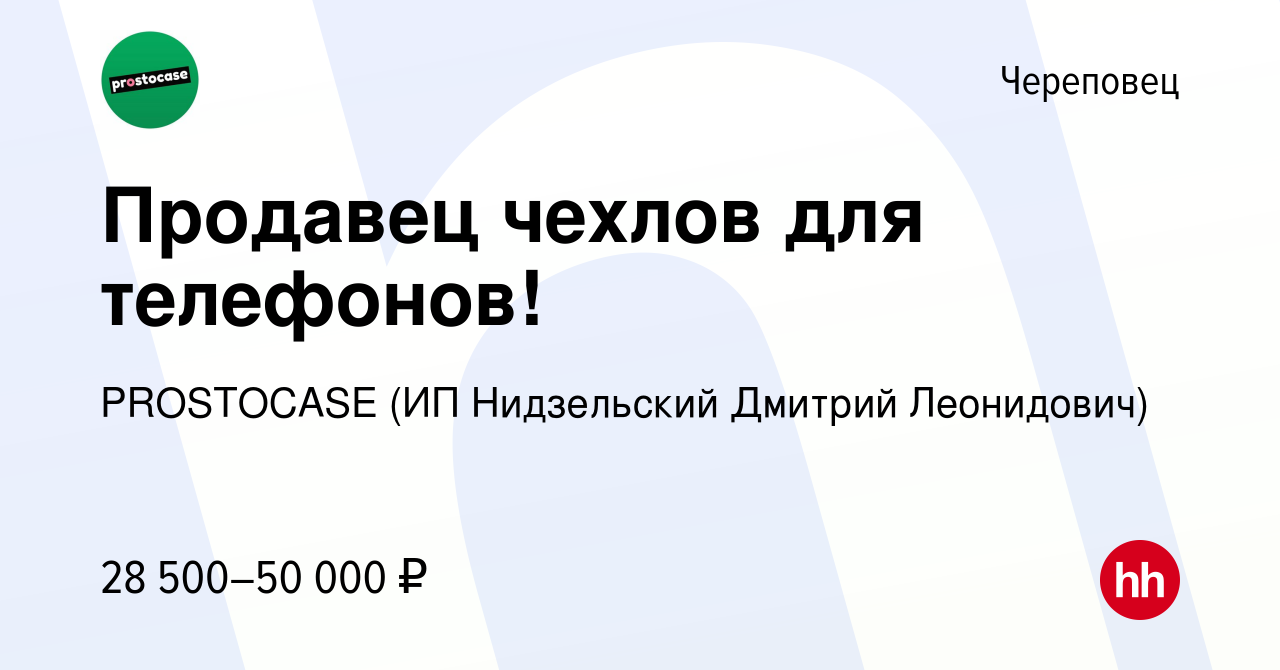 prostocase

Череповец

Продавец чехлов для телефонов!

PROSTOCASE (ИП Нидзельский Дмитрий Леонидович)

28 500–50 000 ₽

hh